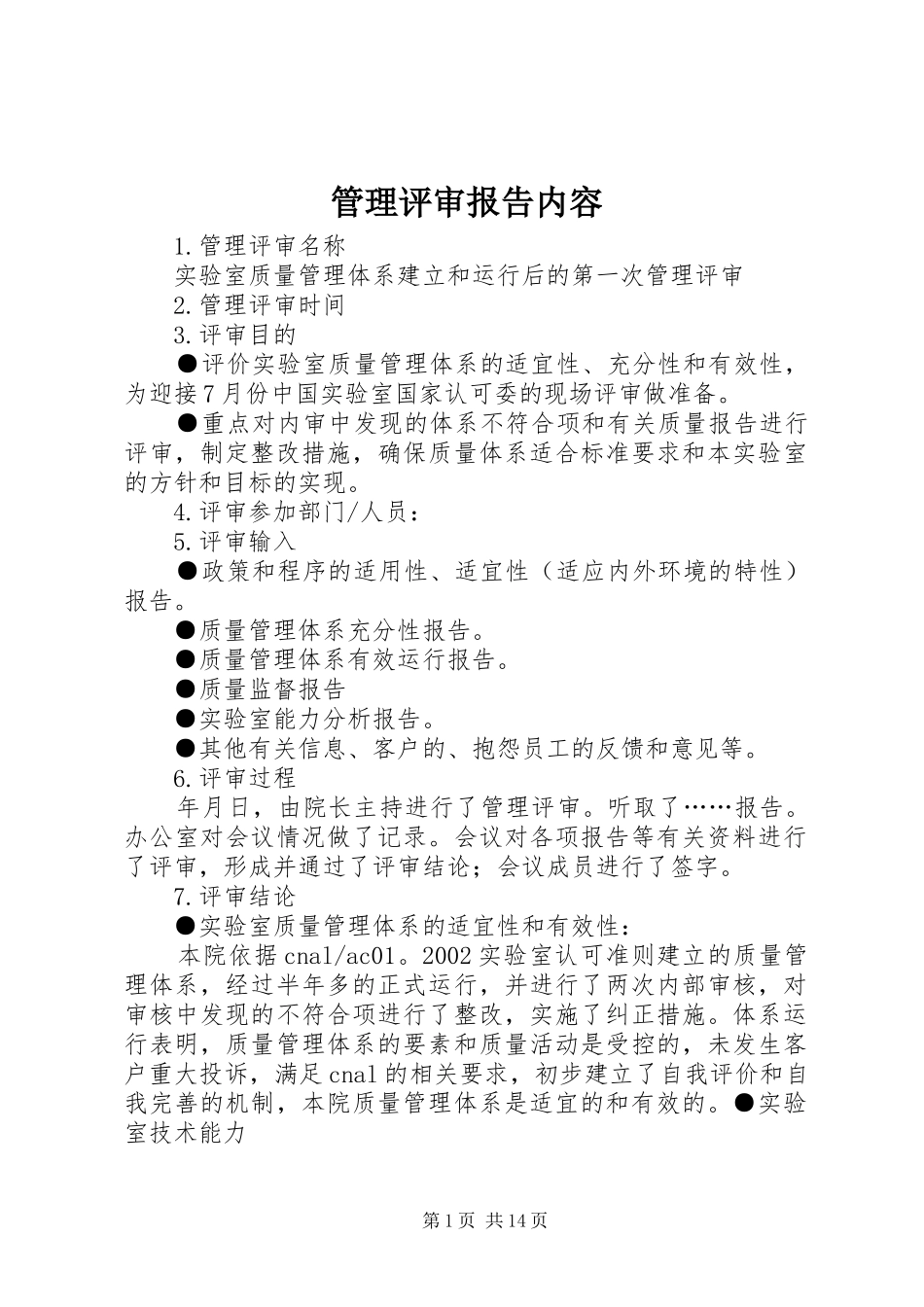 管理评审报告内容

1.管理评审名称

实验室质量管理体系建立和运行后的第一次管理评审

2.管理评审时间

3.评审目的

●评价实验室质量管理体系的适宜性、充分性和有效性，为迎接7月份中国实验室国家认可委的现场评审做准备。

●重点对内审中发现的体系不符合项和有关质量报告进行评审，制定整改措施，确保质量体系适合标准要求和本实验室的方针和目标的实现。

4.评审参加部门/人员：

5.评审输入

●政策和程序的适用性、适宜性（适应内外环境的特性）报告。

●质量管理体系充分性报告。

●质量管理体系有效运行报告。

●质量监督报告

●实验室能力分析报告。

●其他有关信息、客户的、抱怨员工的反馈和意见等。

6.评审过程

年月日，由院长主持进行了管理评审。听取了……报告。办公室对会议情况做了记录。会议对各项报告等有关资料进行了评审，形成并通过了评审结论；会议成员进行了签字。

7.评审结论

●实验室质量管理体系的适宜性和有效性：

本院依据cnal/ac01。2002实验室认可准则建立的质量管理体系，经过半年多的正式运行，并进行了两次内部审核，对审核中发现的不符合项进行了整改，实施了纠正措施。体系运行表明，质量管理体系的要素和质量活动是受控的，未发生客户重大投诉，满足cnal的相关要求，初步建立了自我评价和自我完善的机制，本院质量管理体系是适宜的和有效的。●实验室技术能力

第1页 共14页